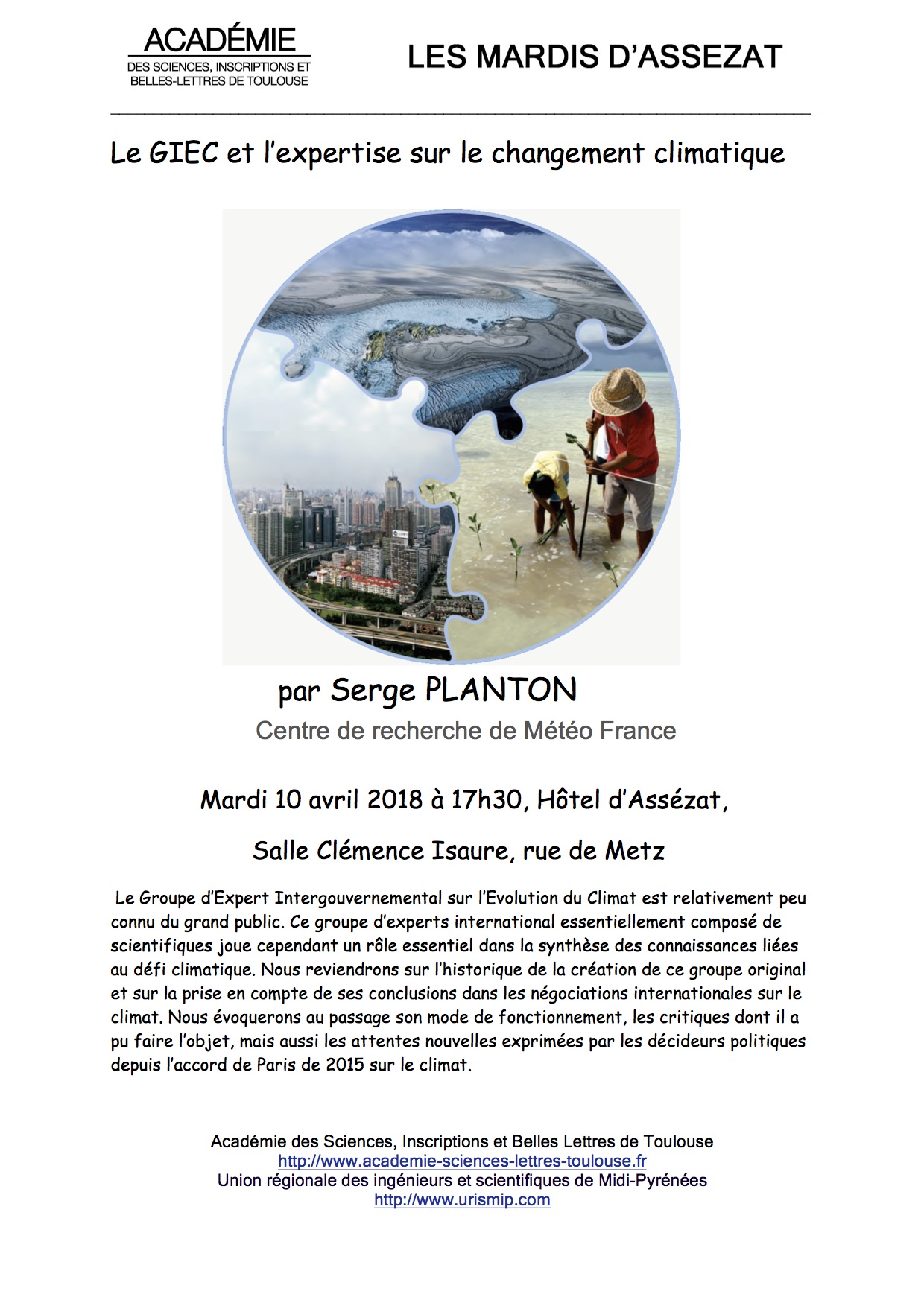 ACADÉMIE
DES SCIENCES, INSCRIPTIONS ET
BELLES-LETTRES DE TOULOUSE

LES MARDIS D'ASSEZAT

Le GIEC et l'expertise sur le changement climatique

par Serge PLANTON

Centre de recherche de Météo France

Mardi 10 avril 2018 à 17h30, Hôtel d'Assézat,

Salle Clémence Isaure, rue de Metz

Le Groupe d'Expert Intergouvernemental sur l'Evolution du Climat est relativement peu connu du grand public. Ce groupe d'experts international essentiellement composé de scientifiques joue cependant un rôle essentiel dans la synthèse des connaissances liées au défi climatique. Nous reviendrons sur l'historique de la création de ce groupe original et sur la prise en compte de ses conclusions dans les négociations internationales sur le climat. Nous évoquerons au passage son mode de fonctionnement, les critiques dont il a pu faire l'objet, mais aussi les attentes nouvelles exprimées par les décideurs politiques depuis l'accord de Paris de 2015 sur le climat.

Académie des Sciences, Inscriptions et Belles Lettres de Toulouse
http://www.academie-sciences-lettres-toulouse.fr
Union régionale des ingénieurs et scientifiques de Midi-Pyrénées
http://www.urismip.com